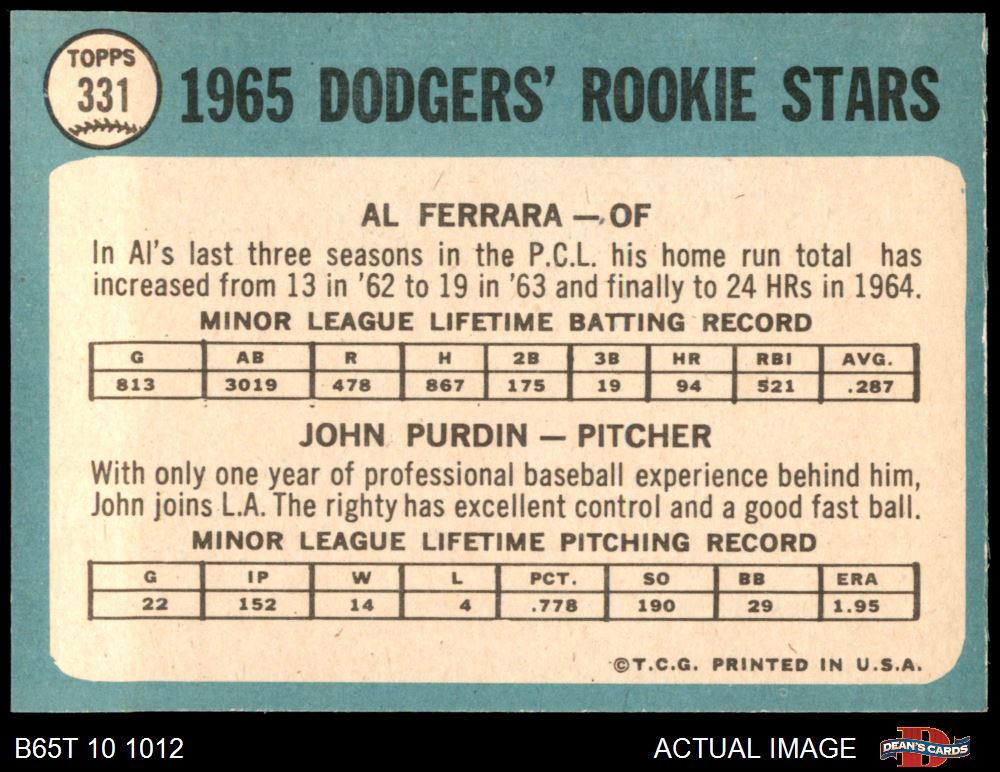 TOPPS
331

1965 DODGERS' ROOKIE STARS

AL FERRARA — OF

In Al's last three seasons in the P.C.L. his home run total has increased from 13 in '62 to 19 in '63 and finally to 24 HRs in 1964.

MINOR LEAGUE LIFETIME BATTING RECORD

| G | AB | R | H | 2B | 3B | HR | RBI | AVG. |
|---|---|---|---|---|---|---|---|---|
| 813 | 3019 | 478 | 867 | 175 | 19 | 94 | 521 | .287 |

JOHN PURDIN — PITCHER

With only one year of professional baseball experience behind him, John joins L.A. The righty has excellent control and a good fast ball.

MINOR LEAGUE LIFETIME PITCHING RECORD

| G | IP | W | L | PCT. | SO | BB | ERA |
|---|---|---|---|---|---|---|---|
| 22 | 152 | 14 | 4 | .778 | 190 | 29 | 1.95 |

©T.C.G. PRINTED IN U.S.A.

B65T 10 1012

ACTUAL IMAGE

DEAN'S CARDS